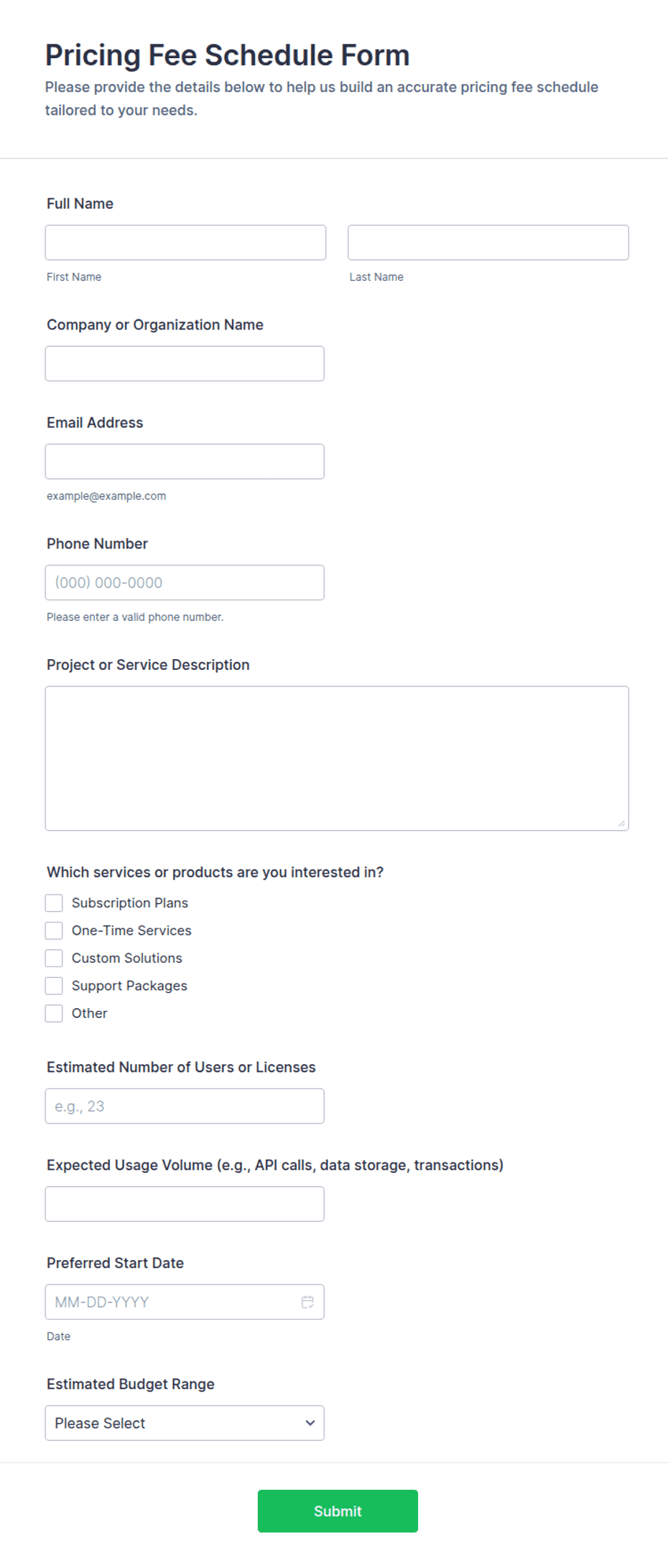 Pricing Fee Schedule Form

Please provide the details below to help us build an accurate pricing fee schedule tailored to your needs.

Full Name

First Name

Last Name

Company or Organization Name

Email Address

example@example.com

Phone Number

(000) 000-0000

Please enter a valid phone number.

Project or Service Description

Which services or products are you interested in?

Subscription Plans

One-Time Services

Custom Solutions

Support Packages

Other

Estimated Number of Users or Licenses

e.g., 23

Expected Usage Volume (e.g., API calls, data storage, transactions)

Preferred Start Date

MM-DD-YYYY

Date

Estimated Budget Range

Please Select

Submit